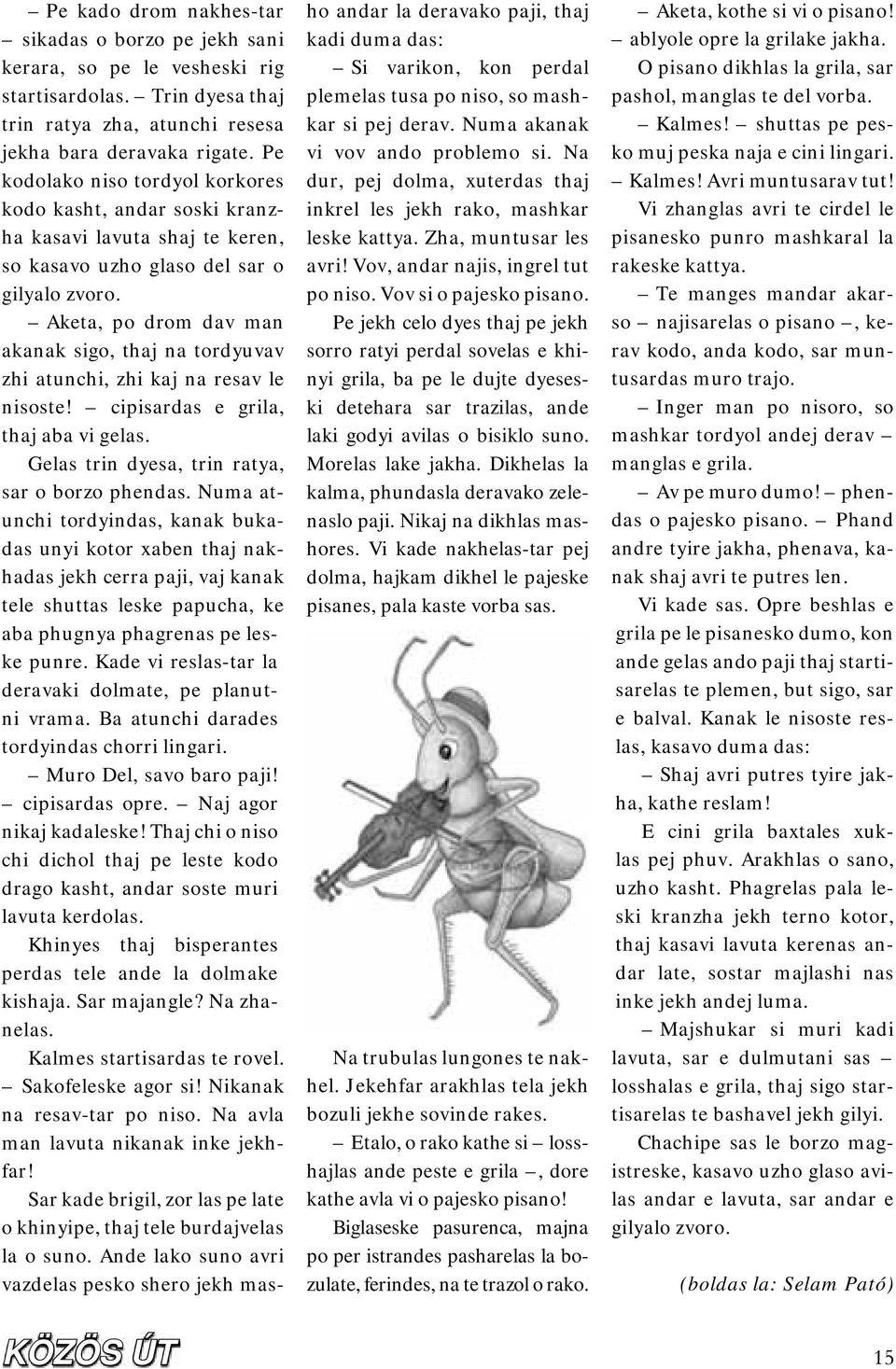 – Pe kado drom nakhes-tar – sikadas o borzo pe jekh sani kerara, so pe le vesheski rig startisardolas. – Trin dyesa thaj trin ratya zha, atunchi resesa jekha bara deravaka rigate. Pe kodolako niso tordyol korkores kodo kasht, andar soski kranzha kasavi lavuta shaj te keren, so kasavo uzho glaso del sar o gilyalo zvoro.

– Aketa, po drom dav man akanak sigo, thaj na tordyuvav zhi atunchi, zhi kaj na resav le nisoste! – cipisardas e grila, thaj aba vi gelas.

Gelas trin dyesa, trin ratya, sar o borzo phendas. Numa atunchi tordyindas, kanak bukadas unyi kotor xaben thaj nakhadas jekh cerra paji, vaj kanak tele shuttas leske papucha, ke aba phugnya phagrenas pe leske punre. Kade vi reslas-tar la deravaki dolmate, pe planutni vrama. Ba atunchi darades tordyindas chorri lingari.

– Muro Del, savo baro paji! – cipisardas opre. – Naj agor nikaj kadaleske! Thaj chi o niso chi dichol thaj pe leste kodo drago kasht, andar soste muri lavuta kerdolas.

Khinyes thaj bisperantes perdas tele ande la dolmake kishaja. Sar majangle? Na zhanelas.

Kalmes startisardas te rovel.

– Sakofeleske agor si! Nikanak na resav-tar po niso. Na avla man lavuta nikanak inke jekhfar!

Sar kade brigil, zor las pe late o khinyipe, thaj tele burdajvelas la o suno. Ande lako suno avri vazdelas pesko shero jekh masho andar la deravako paji, thaj kadi duma das:

– Si varikon, kon perdal plemelas tusa po niso, so mashkar si pej derav. Numa akanak vi vov ando problemo si. Na dur, pej dolma, xuterdas thaj inkrel les jekh rako, mashkar leske kattya. Zha, muntusar les avri! Vov, andar najis, ingrel tut po niso. Vov si o pajesko pisano.

Pe jekh celo dyes thaj pe jekh sorro ratyi perdal sovelas e khinyi grila, ba pe le dujte dyeseski detehara sar trazilas, ande laki godyi avilas o bisiklo suno. Morelas lake jakha. Dikhelas la kalma, phundasla deravako zelenaslo paji. Nikaj na dikhlas mashores. Vi kade nakhelas-tar pej dolma, hajkam dikhel le pajeske pisanes, pala kaste vorba sas.

Na trubulas lungones te nakhel. Jekehfar arakhlas tela jekh bozuli jekhe sovinde rakes.

– Etalo, o rako kathe si – losshajlas ande peste e grila –, dore kathe avla vi o pajesko pisano!

Biglaseske pasurenca, majna po per istrandes pasharelas la bozulate, ferindes, na te trazol o rako.

– Aketa, kothe si vi o pisano! – ablyole opre la grilake jakha.

O pisano dikhlas la grila, sar pashol, manglas te del vorba.

– Kalmes! – shuttas pe pesko muj peska naja e cini lingari.

– Kalmes! Avri muntusarav tut!

Vi zhanglas avri te cirdel le pisanesko punro mashkaral la rakeske kattya.

– Te manges mandar akarso – najisarelas o pisano –, kerav kodo, anda kodo, sar muntusardas muro trajo.

– Inger man po nisoro, so mashkar tordyol andej derav – manglas e grila.

– Av pe muro dumo! – phendas o pajesko pisano. – Phand andre tyire jakha, phenava, kanak shaj avri te putres len.

Vi kade sas. Opre beshlas e grila pe le pisanesko dumo, kon ande gelas ando paji thaj startisarelas te plemen, but sigo, sar e balval. Kanak le nisoste reslas, kasavo duma das:

– Shaj avri putres tyire jakha, kathe reslam!

E cini grila baxtales xuklas pej phuv. Arakhlas o sano, uzho kasht. Phagrelas pala leski kranzha jekh terno kotor, thaj kasavi lavuta kerenas andar late, sostar majlashi nas inke jekh andej luma.

– Majshukar si muri kadi lavuta, sar e dulmutani sas – losshalas e grila, thaj sigo startisarelas te bashavel jekh gilyi.

Chachipe sas le borzo magistreske, kasavo uzho glaso avilas andar e lavuta, sar andar e gilyalo zvoro.

(boldas la: Selam Pató)

KÖZÖS ÚT

15